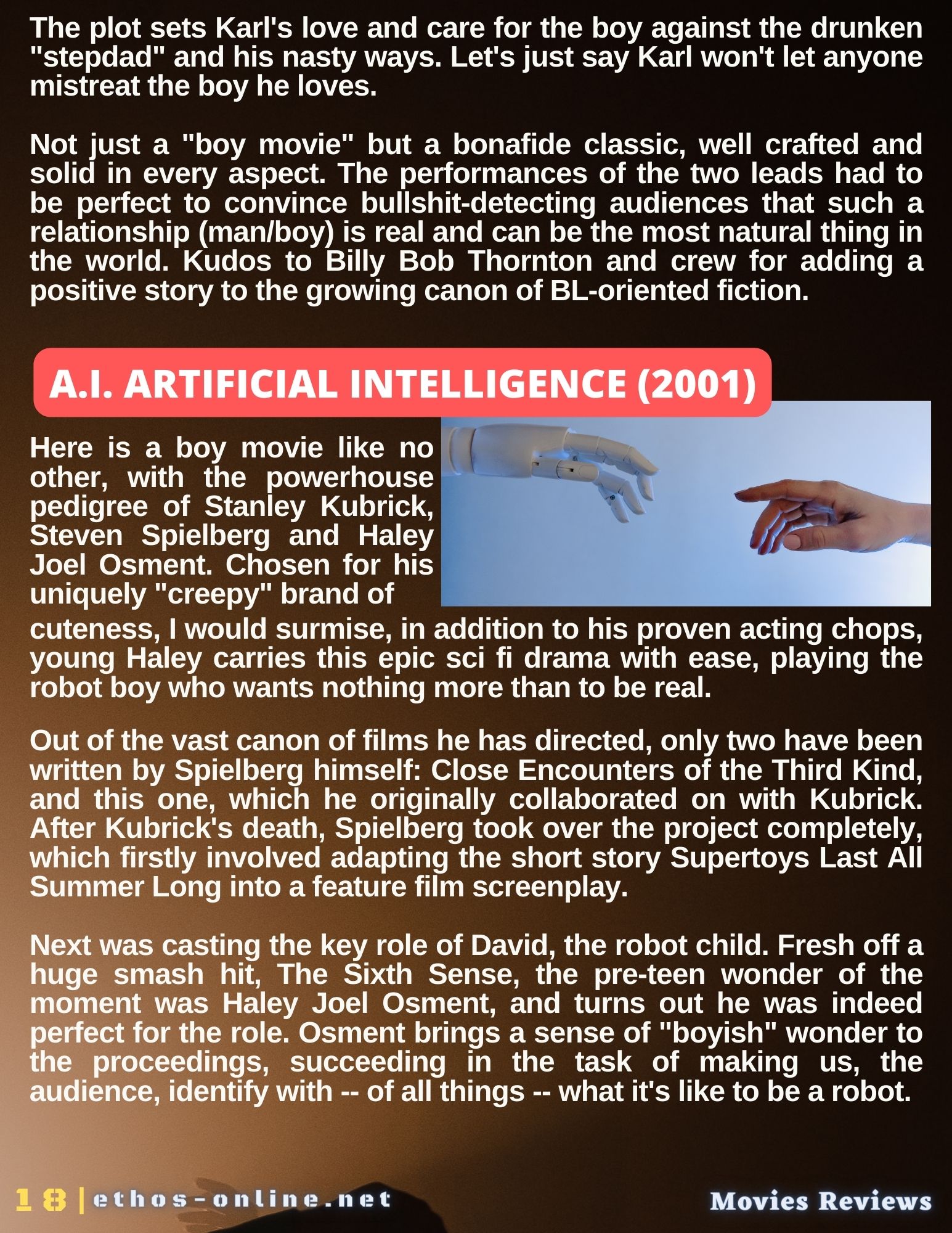 The plot sets Karl's love and care for the boy against the drunken "stepdad" and his nasty ways. Let's just say Karl won't let anyone mistreat the boy he loves.

Not just a "boy movie" but a bonafide classic, well crafted and solid in every aspect. The performances of the two leads had to be perfect to convince bullshit-detecting audiences that such a relationship (man/boy) is real and can be the most natural thing in the world. Kudos to Billy Bob Thornton and crew for adding a positive story to the growing canon of BL-oriented fiction.

A.I. ARTIFICIAL INTELLIGENCE (2001)

Here is a boy movie like no other, with the powerhouse pedigree of Stanley Kubrick, Steven Spielberg and Haley Joel Osment. Chosen for his uniquely "creepy" brand of cuteness, I would surmise, in addition to his proven acting chops, young Haley carries this epic sci fi drama with ease, playing the robot boy who wants nothing more than to be real.

Out of the vast canon of films he has directed, only two have been written by Spielberg himself: Close Encounters of the Third Kind, and this one, which he originally collaborated on with Kubrick. After Kubrick's death, Spielberg took over the project completely, which firstly involved adapting the short story Supertoys Last All Summer Long into a feature film screenplay.

Next was casting the key role of David, the robot child. Fresh off a huge smash hit, The Sixth Sense, the pre-teen wonder of the moment was Haley Joel Osment, and turns out he was indeed perfect for the role. Osment brings a sense of "boyish" wonder to the proceedings, succeeding in the task of making us, the audience, identify with -- of all things -- what it's like to be a robot.

18 | ethos-online.net

Movies Reviews